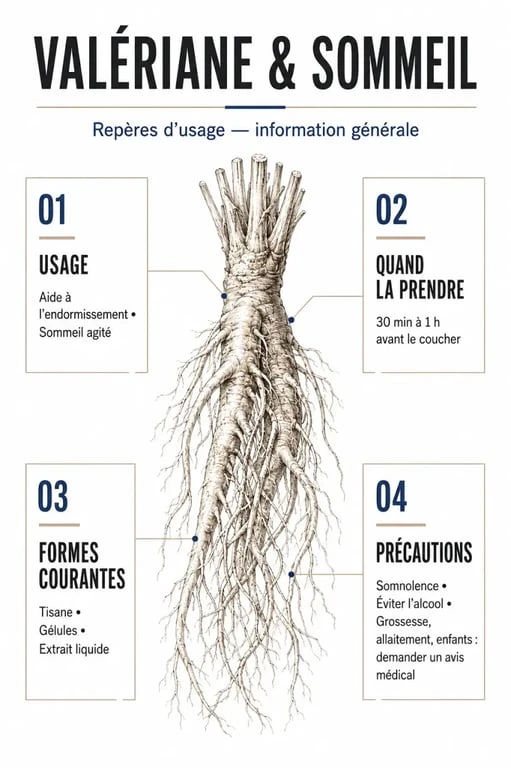 VALÉRIANE & SOMMEIL

Repères d'usage — information générale

01

USAGE

Aide à l'endormissement • Sommeil agité

02

QUAND LA PRENDRE

30 min à 1 h avant le coucher

03

FORMES COURANTES

Tisane • Gélules • Extrait liquide

04

PRÉCAUTIONS

Somnolence • Éviter l'alcool • Grossesse, allaitement, enfants : demander un avis médical